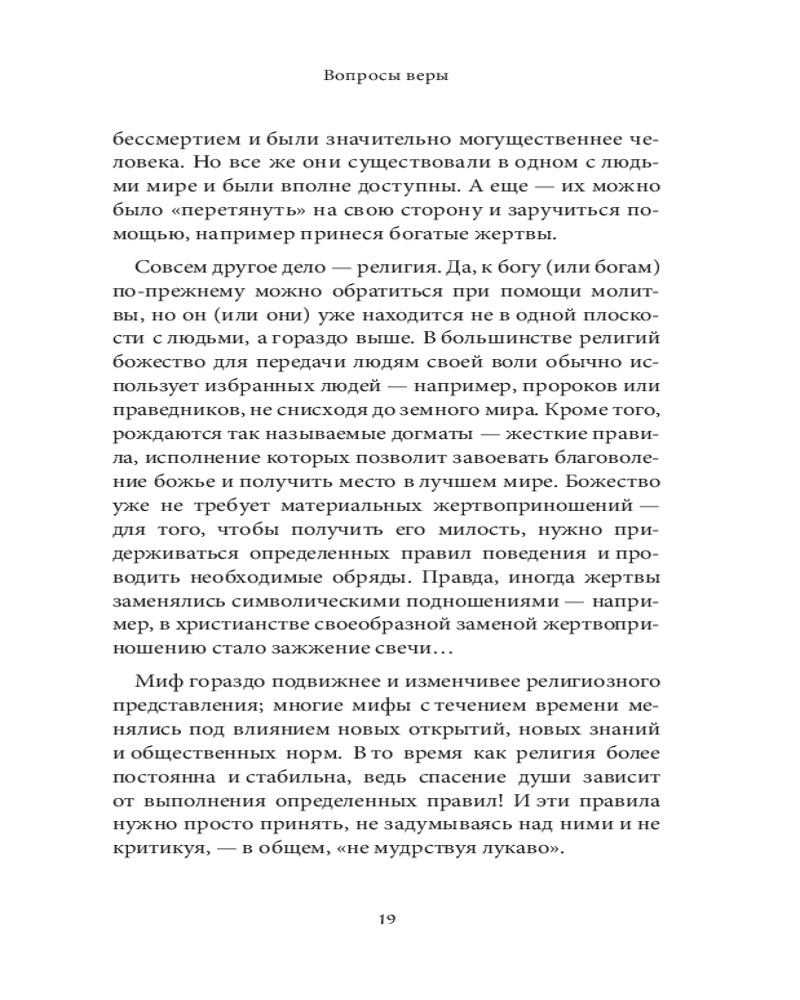 Вопросы веры

бессмертием и были значительно могущественнее человека. Но все же они существовали в одном с людьми мире и были вполне доступны. А еще — их можно было «перетянуть» на свою сторону и заручиться помощью, например принеся богатые жертвы.

Совсем другое дело — религия. Да, к богу (или богам) по-прежнему можно обратиться при помощи молитвы, но он (или они) уже находится не в одной плоскости с людьми, а гораздо выше. В большинстве религий божество для передачи людям своей воли обычно использует избранных людей — например, пророков или праведников, не снисходя до земного мира. Кроме того, рождаются так называемые догматы — жесткие правила, исполнение которых позволит завоевать благоволение божье и получить место в лучшем мире. Божество уже не требует материальных жертвоприношений — для того, чтобы получить его милость, нужно придерживаться определенных правил поведения и проводить необходимые обряды. Правда, иногда жертвы заменялись символическими подношениями — например, в христианстве своеобразной заменой жертвоприношению стало зажжение свечи…

Миф гораздо подвижнее и изменчивее религиозного представления; многие мифы с течением времени менялись под влиянием новых открытий, новых знаний и общественных норм. В то время как религия более постоянна и стабильна, ведь спасение души зависит от выполнения определенных правил! И эти правила нужно просто принять, не задумываясь над ними и не критикуя, — в общем, «не мудрствуя лукаво».

19